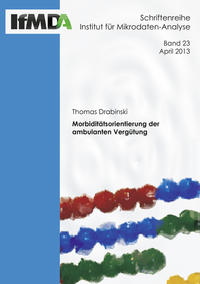 IfMDA

Schriftenreihe
Institut für Mikrodaten-Analyse

Band 23
April 2013

Thomas Drabinski

Morbiditätsorientierung der ambulanten Vergütung